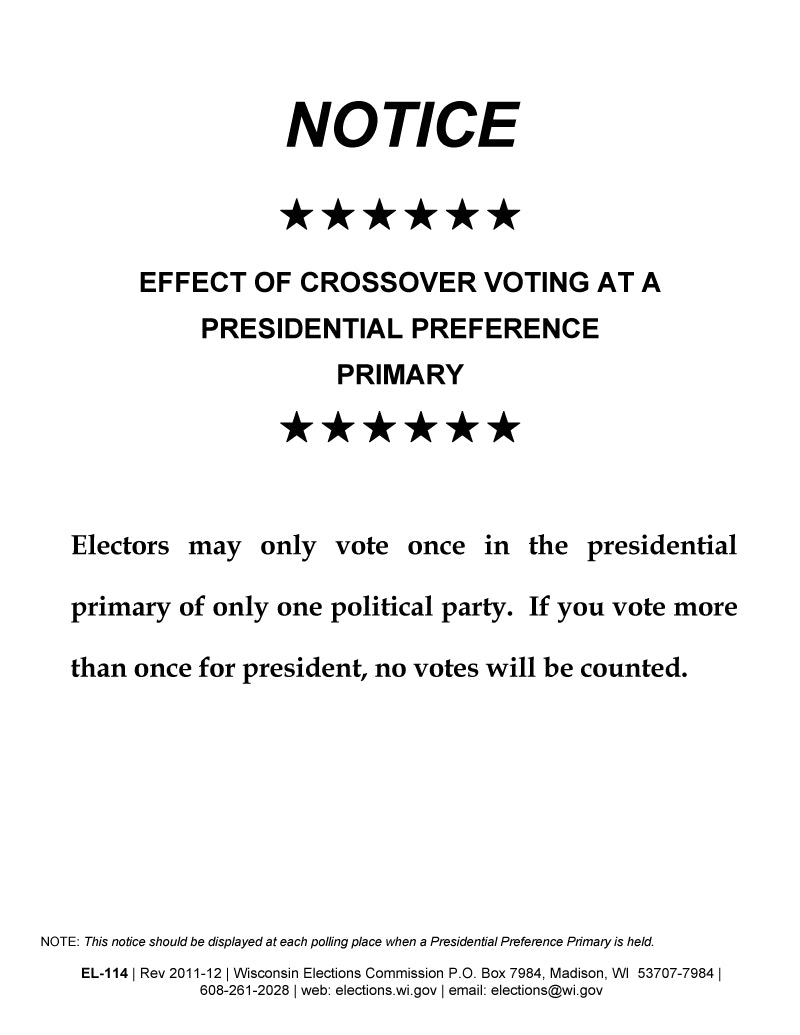 NOTICE

★★★★★★

EFFECT OF CROSSOVER VOTING AT A PRESIDENTIAL PREFERENCE PRIMARY

★★★★★★

Electors may only vote once in the presidential primary of only one political party. If you vote more than once for president, no votes will be counted.

NOTE: This notice should be displayed at each polling place when a Presidential Preference Primary is held.

EL-114 | Rev 2011-12 | Wisconsin Elections Commission P.O. Box 7984, Madison, WI 53707-7984 | 608-261-2028 | web: elections.wi.gov | email: elections@wi.gov